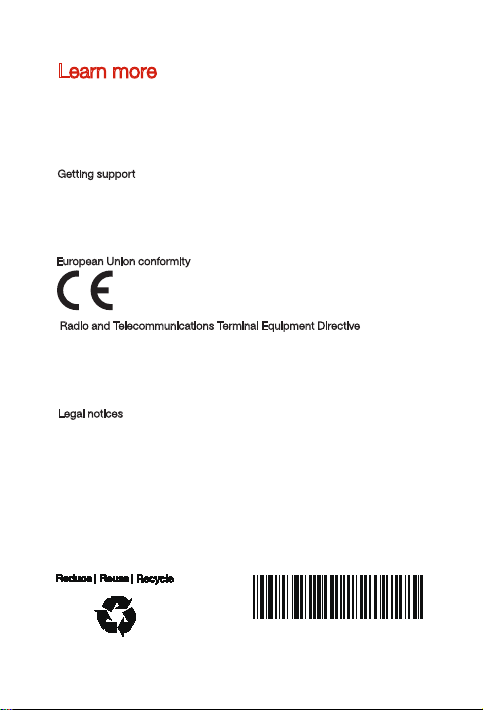 Learn more

Getting support

European Union conformity

CE

Radio and Telecommunications Terminal Equipment Directive

Legal notices

Reduce | Reuse | Recycle